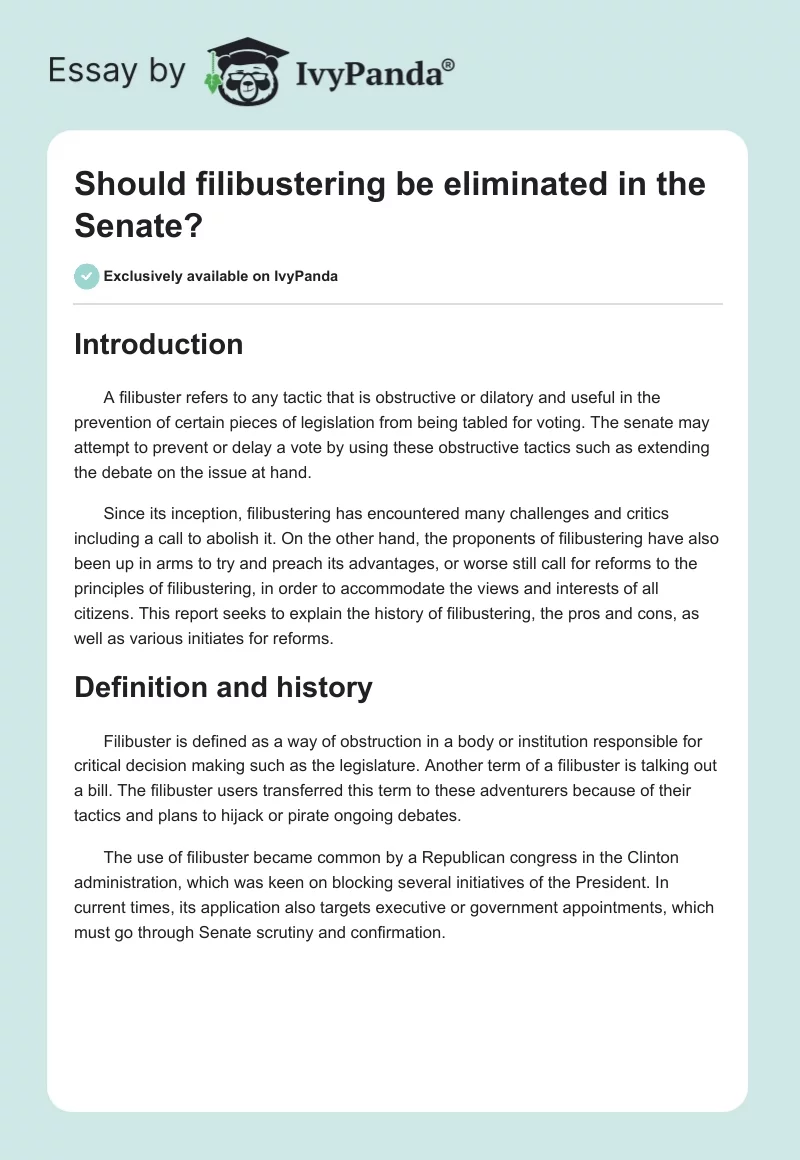 Essay by IvyPanda®

Should filibustering be eliminated in the Senate?

Exclusively available on IvyPanda

Introduction

A filibuster refers to any tactic that is obstructive or dilatory and useful in the prevention of certain pieces of legislation from being tabled for voting. The senate may attempt to prevent or delay a vote by using these obstructive tactics such as extending the debate on the issue at hand.

Since its inception, filibustering has encountered many challenges and critics including a call to abolish it. On the other hand, the proponents of filibustering have also been up in arms to try and preach its advantages, or worse still call for reforms to the principles of filibustering, in order to accommodate the views and interests of all citizens. This report seeks to explain the history of filibustering, the pros and cons, as well as various initiates for reforms.

Definition and history

Filibuster is defined as a way of obstruction in a body or institution responsible for critical decision making such as the legislature. Another term of a filibuster is talking out a bill. The filibuster users transferred this term to these adventurers because of their tactics and plans to hijack or pirate ongoing debates.

The use of filibuster became common by a Republican congress in the Clinton administration, which was keen on blocking several initiatives of the President. In current times, its application also targets executive or government appointments, which must go through Senate scrutiny and confirmation.